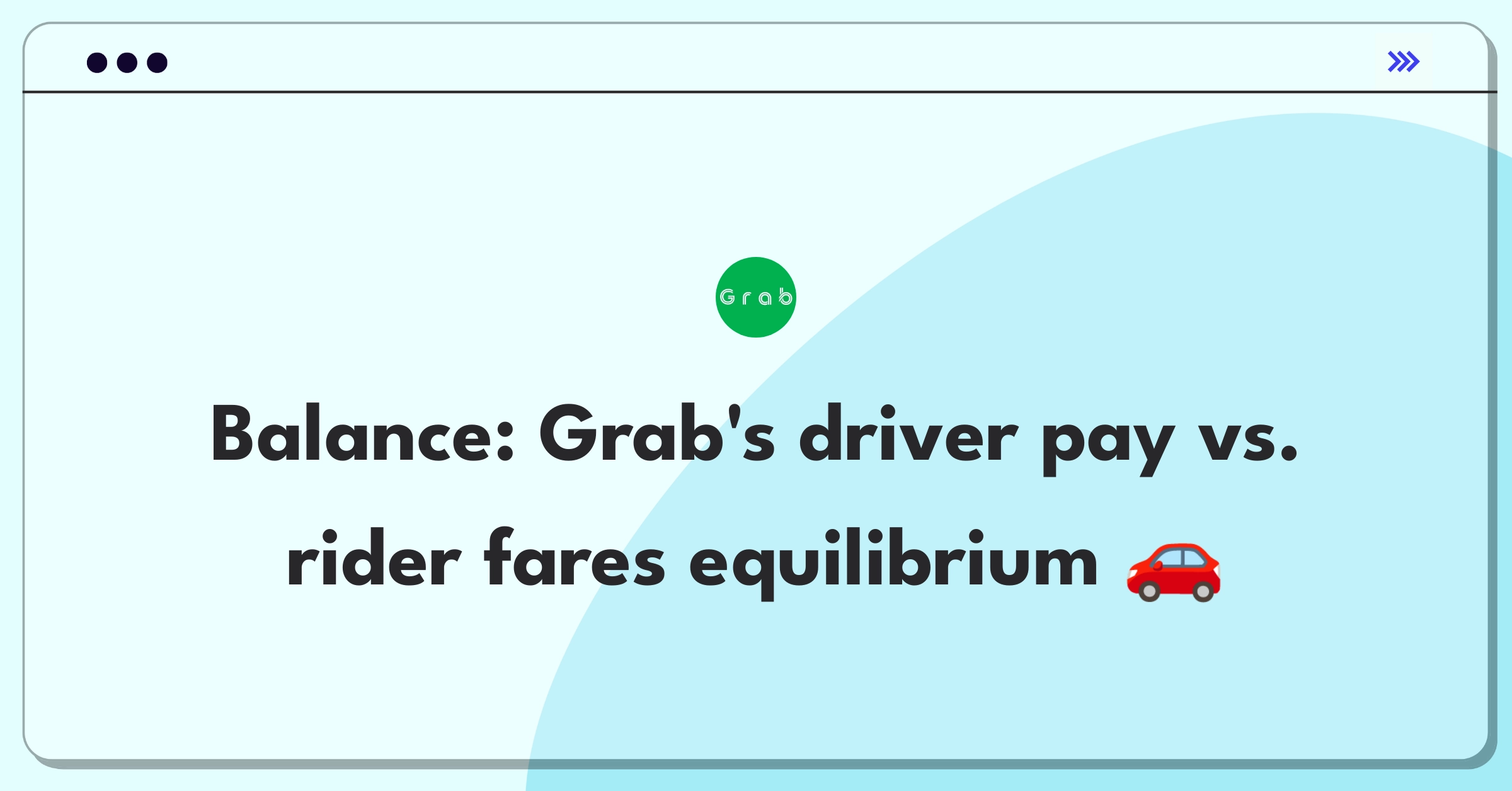 Grab

Balance: Grab's driver pay vs. rider fares equilibrium 🚗